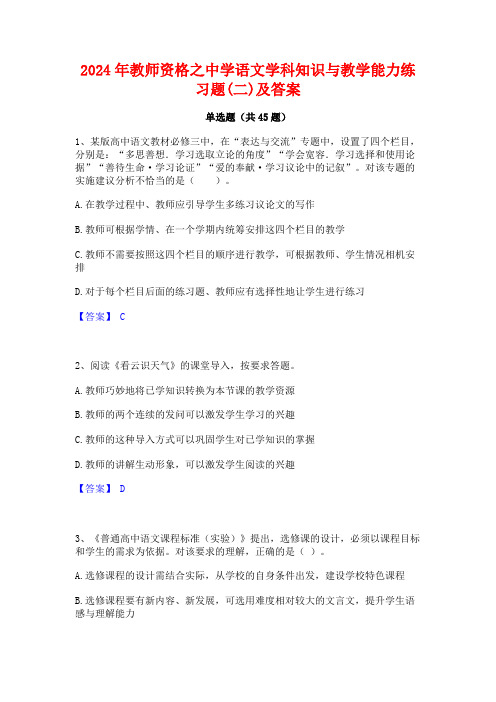 2024年教师资格之中学语文学科知识与教学能力练习题(二)及答案

单选题（共45题）

1、某版高中语文教材必修三中，在“表达与交流”专题中，设置了四个栏目，分别是：“多思善想．学习选取立论的角度”“学会宽容．学习选择和使用论据”“善待生命·学习论证”“爱的奉献·学习议论中的记叙”。对该专题的实施建议分析不恰当的是（　　）。

A.在教学过程中、教师应引导学生多练习议论文的写作

B.教师可根据学情、在一个学期内统筹安排这四个栏目的教学

C.教师不需要按照这四个栏目的顺序进行教学，可根据教师、学生情况相机安排

D.对于每个栏目后面的练习题、教师应有选择性地让学生进行练习

【答案】 C

2、阅读《看云识天气》的课堂导入，按要求答题。

A.教师巧妙地将已学知识转换为本节课的教学资源

B.教师的两个连续的发问可以激发学生学习的兴趣

C.教师的这种导入方式可以巩固学生对已学知识的掌握

D.教师的讲解生动形象，可以激发学生阅读的兴趣

【答案】 D

3、《普通高中语文课程标准（实验）》提出，选修课的设计，必须以课程目标和学生的需求为依据。对该要求的理解，正确的是（ ）。

A.选修课程的设计需结合实际，从学校的自身条件出发，建设学校特色课程

B.选修课程要有新内容、新发展，可选用难度相对较大的文言文，提升学生语感与理解能力